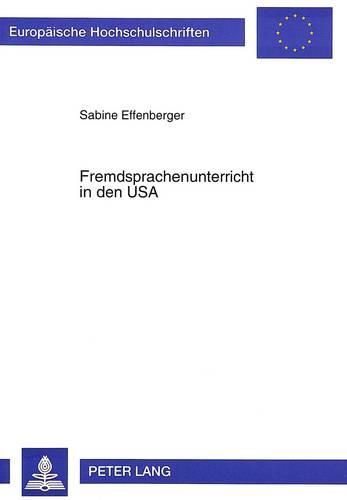 Europäische Hochschulschriften

Sabine Effenberger

Fremdsprachenunterricht in den USA

PETER LANG